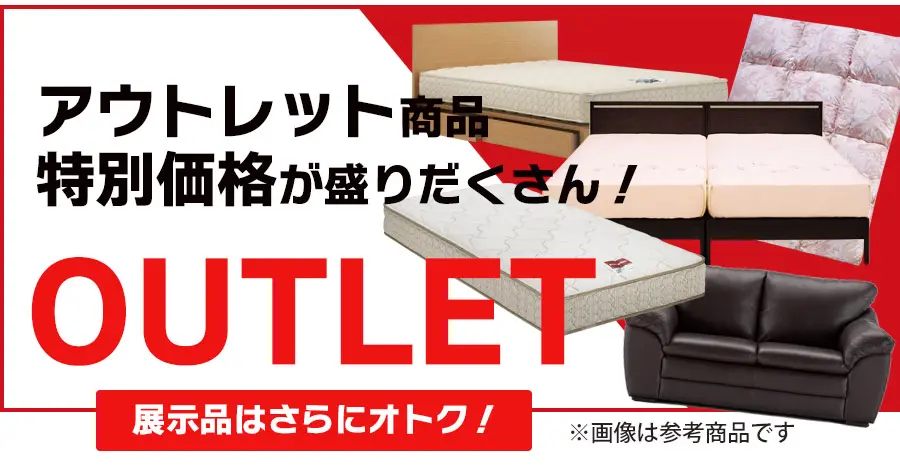 アウトレット商品
特別価格が盛りだくさん！

OUTLET

展示品はさらにオトク！

※画像は参考商品です